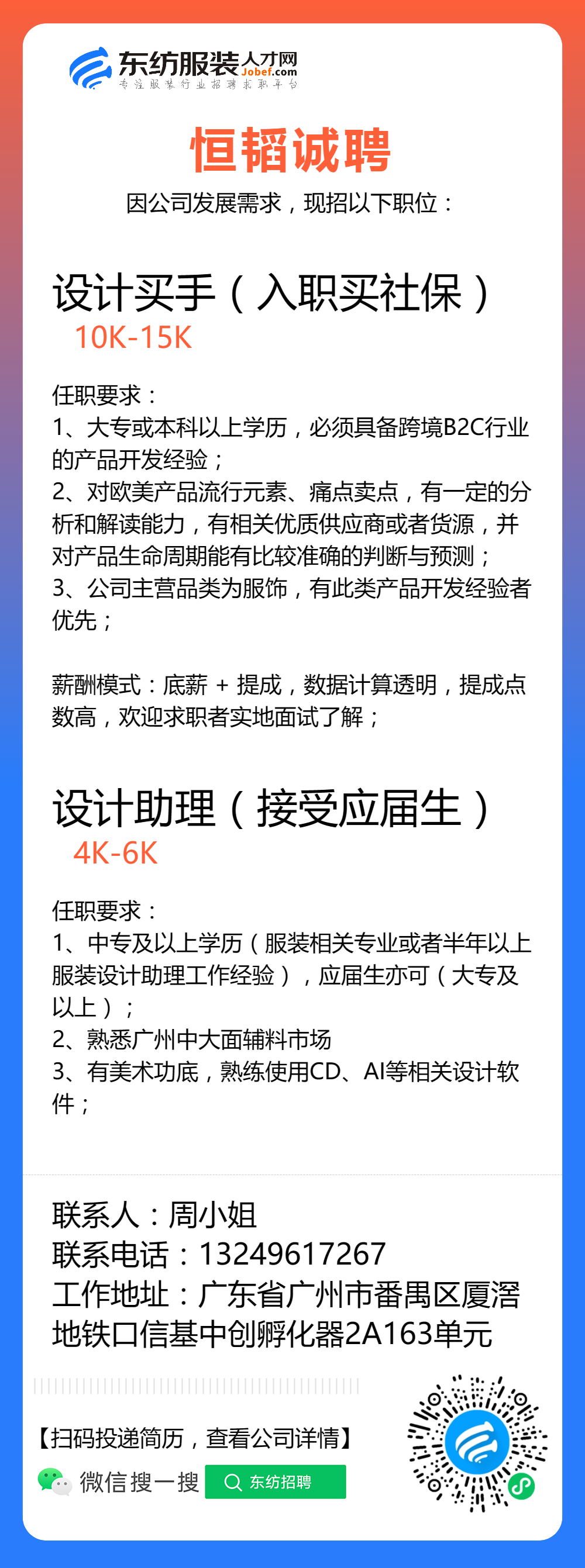 东纺服装人才网
Jobef.com
专注服装行业招聘求职平台

恒韬诚聘
因公司发展需求，现招以下职位：

设计买手（入职买社保）
10K-15K

任职要求：
1、大专或本科以上学历，必须具备跨境B2C行业的产品开发经验；
2、对欧美产品流行元素、痛点卖点，有一定的分析和解读能力，有相关优质供应商或者货源，并对产品生命周期能有比较准确的判断与预测；
3、公司主营品类为服饰，有此类产品开发经验者优先；

薪酬模式：底薪 + 提成，数据计算透明，提成点数高，欢迎求职者实地面试了解；

设计助理（接受应届生）
4K-6K

任职要求：
1、中专及以上学历（服装相关专业或者半年以上服装设计助理工作经验），应届生亦可（大专及以上）；
2、熟悉广州中大面辅料市场
3、有美术功底，熟练使用CD、AI等相关设计软件；

联系人：周小姐
联系电话：13249617267
工作地址：广东省广州市番禺区厦滘地铁口信基中创孵化器2A163单元

【扫码投递简历，查看公司详情】
微信搜一搜
东纺招聘